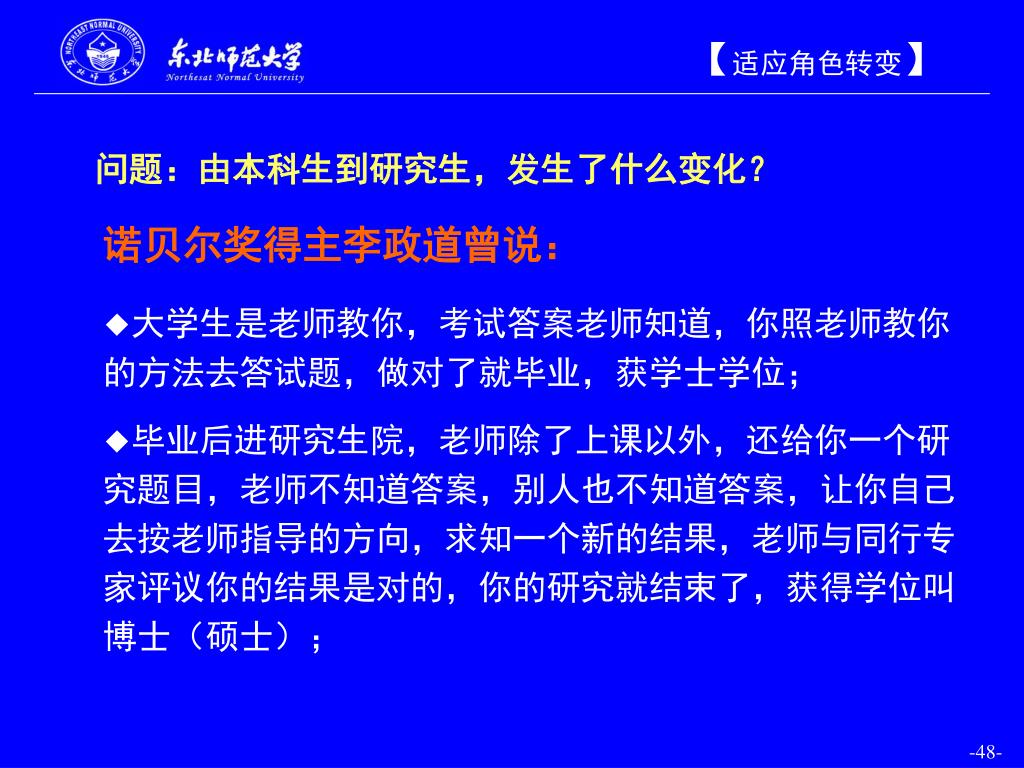 东北师范大学
Northesat Normal University

【适应角色转变】

问题：由本科生到研究生，发生了什么变化？

诺贝尔奖得主李政道曾说：

◆大学生是老师教你，考试答案老师知道，你照老师教你的方法去答试题，做对了就毕业，获学士学位；

◆毕业后进研究生院，老师除了上课以外，还给你一个研究题目，老师不知道答案，别人也不知道答案，让你自己去按老师指导的方向，求知一个新的结果，老师与同行专家评议你的结果是对的，你的研究就结束了，获得学位叫博士（硕士）；

-48-